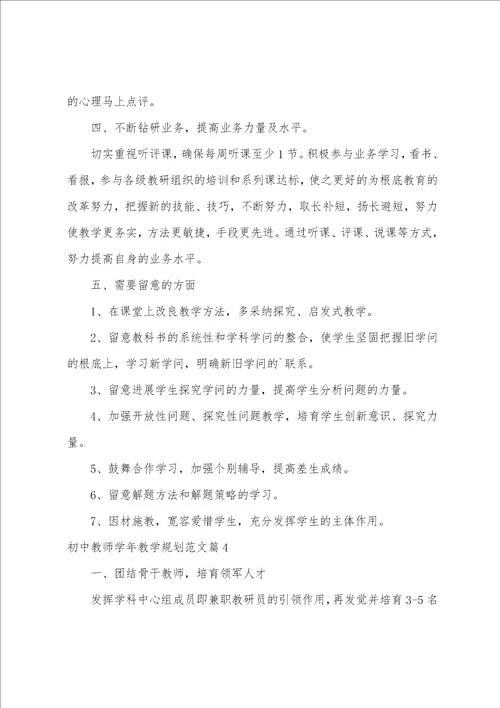 的心理马上点评。

四、不断钻研业务，提高业务力量及水平。

切实重视听评课，确保每周听课至少1节。积极参与业务学习，看书、看报，参与各级教研组织的培训和系列课达标，使之更好的为根底教育的改革努力，把握新的技能、技巧，不断努力，取长补短，扬长避短，努力使教学更务实，方法更敏捷，手段更先进。通过听课、评课、说课等方式，努力提高自身的业务水平。

五、需要留意的方面

1、在课堂上改良教学方法，多采纳探究、启发式教学。

2、留意教科书的系统性和学科学问的整合，使学生坚固把握旧学问的根底上，学习新学问，明确新旧学问的`联系。

3、留意进展学生探究学问的力量，提高学生分析问题的力量。

4、加强开放性问题、探究性问题教学，培育学生创新意识、探究力量。

5、鼓舞合作学习，加强个别辅导，提高差生成绩。

6、留意解题方法和解题策略的学习。

7、因材施教，宽容爱惜学生，充分发挥学生的主体作用。

初中教师学年教学规划范文篇4

一、团结骨干教师，培育领军人才

发挥学科中心组成员即兼职教研员的引领作用，再发觉并培育3-5名